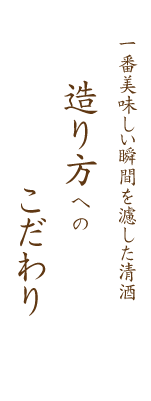 一番美味しい瞬間を濾した清酒

造り方への
こだわり